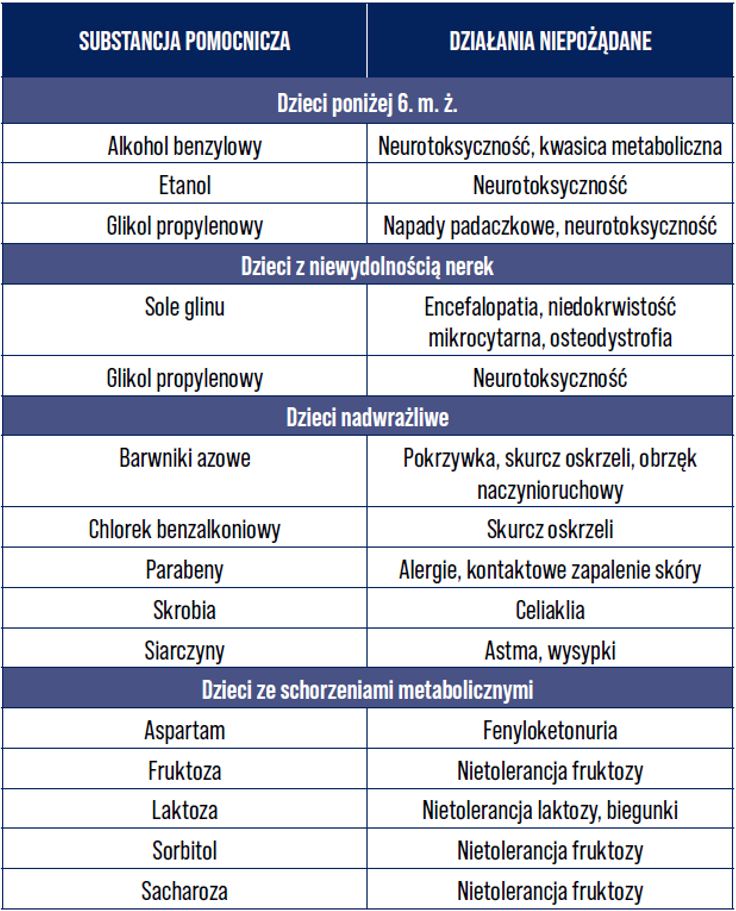 | SUBSTANCJA POMOCNICZA | DZIAŁANIA NIEPOŻĄDANE |
|---|---|
| Dzieci poniżej 6. m. ż. | |
| Alkohol benzylowy | Neurotoksyczność, kwasica metaboliczna |
| Etanol | Neurotoksyczność |
| Glikol propylenowy | Napady padaczkowe, neurotoksyczność |
| Dzieci z niewydolnością nerek | |
| Sole glinu | Encefalopatia, niedokrwistość mikrocytarna, osteodystrofia |
| Glikol propylenowy | Neurotoksyczność |
| Dzieci nadwrażliwe | |
| Barwniki azowe | Pokrzywka, skurcz oskrzeli, obrzęk naczynioruchowy |
| Chlorek benzalkoniowy | Skurcz oskrzeli |
| Parabeny | Alergie, kontaktowe zapalenie skóry |
| Skrobia | Celiaklia |
| Siarczyny | Astma, wysypki |
| Dzieci ze schorzeniami metabolicznymi | |
| Aspartam | Fenyloketonuria |
| Fruktoza | Nietolerancja fruktozy |
| Laktoza | Nietolerancja laktozy, biegunki |
| Sorbitol | Nietolerancja fruktozy |
| Sacharoza | Nietolerancja fruktozy |